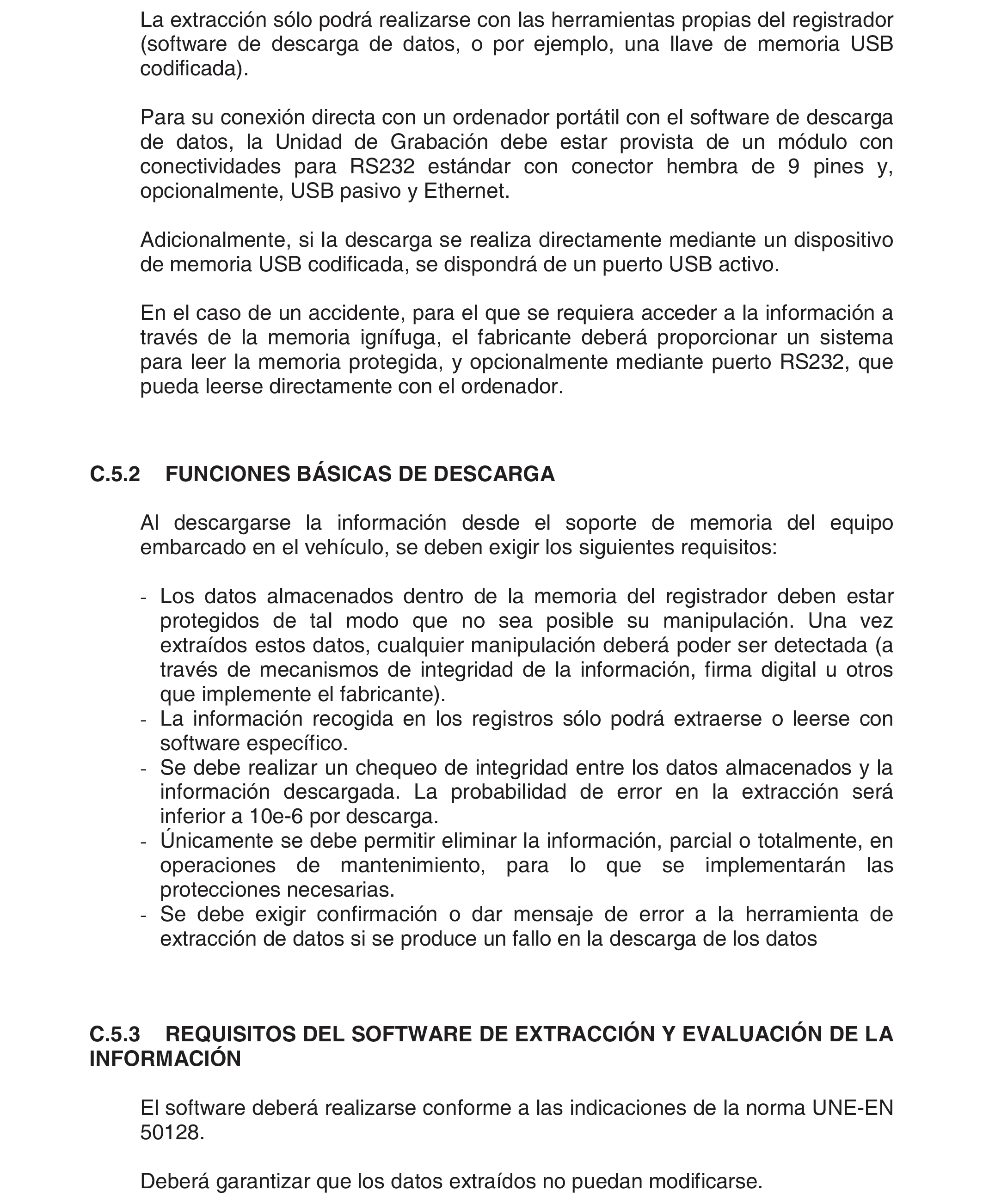 La extracción sólo podrá realizarse con las herramientas propias del registrador (software de descarga de datos, o por ejemplo, una llave de memoria USB codificada).

Para su conexión directa con un ordenador portátil con el software de descarga de datos, la Unidad de Grabación debe estar provista de un módulo con conectividades para RS232 estándar con conector hembra de 9 pines y, opcionalmente, USB pasivo y Ethernet.

Adicionalmente, si la descarga se realiza directamente mediante un dispositivo de memoria USB codificada, se dispondrá de un puerto USB activo.

En el caso de un accidente, para el que se requiera acceder a la información a través de la memoria ignífuga, el fabricante deberá proporcionar un sistema para leer la memoria protegida, y opcionalmente mediante puerto RS232, que pueda leerse directamente con el ordenador.

C.5.2 FUNCIONES BÁSICAS DE DESCARGA

Al descargarse la información desde el soporte de memoria del equipo embarcado en el vehículo, se deben exigir los siguientes requisitos:

- Los datos almacenados dentro de la memoria del registrador deben estar protegidos de tal modo que no sea posible su manipulación. Una vez extraídos estos datos, cualquier manipulación deberá poder ser detectada (a través de mecanismos de integridad de la información, firma digital u otros que implemente el fabricante).
- La información recogida en los registros sólo podrá extraerse o leerse con software específico.
- Se debe realizar un chequeo de integridad entre los datos almacenados y la información descargada. La probabilidad de error en la extracción será inferior a 10e-6 por descarga.
- Únicamente se debe permitir eliminar la información, parcial o totalmente, en operaciones de mantenimiento, para lo que se implementarán las protecciones necesarias.
- Se debe exigir confirmación o dar mensaje de error a la herramienta de extracción de datos si se produce un fallo en la descarga de los datos

C.5.3 REQUISITOS DEL SOFTWARE DE EXTRACCIÓN Y EVALUACIÓN DE LA INFORMACIÓN

El software deberá realizarse conforme a las indicaciones de la norma UNE-EN 50128.

Deberá garantizar que los datos extraídos no puedan modificarse.